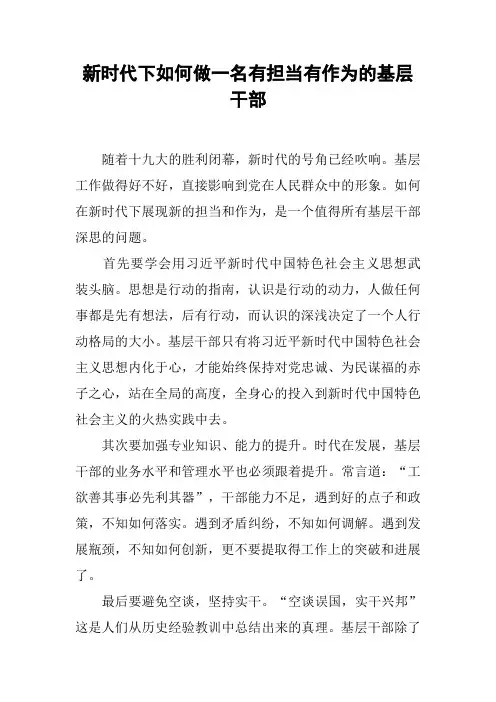 新时代下如何做一名有担当有作为的基层干部

随着十九大的胜利闭幕，新时代的号角已经吹响。基层工作做得好不好，直接影响到党在人民群众中的形象。如何在新时代下展现新的担当和作为，是一个值得所有基层干部深思的问题。

首先要学会用习近平新时代中国特色社会主义思想武装头脑。思想是行动的指南，认识是行动的动力，人做任何事都是先有想法，后有行动，而认识的深浅决定了一个人行动格局的大小。基层干部只有将习近平新时代中国特色社会主义思想内化于心，才能始终保持对党忠诚、为民谋福的赤子之心，站在全局的高度，全身心的投入到新时代中国特色社会主义的火热实践中去。

其次要加强专业知识、能力的提升。时代在发展，基层干部的业务水平和管理水平也必须跟着提升。常言道：“工欲善其事必先利其器”，干部能力不足，遇到好的点子和政策，不知如何落实。遇到矛盾纠纷，不知如何调解。遇到发展瓶颈，不知如何创新，更不要提取得工作上的突破和进展了。

最后要避免空谈，坚持实干。“空谈误国，实干兴邦”这是人们从历史经验教训中总结出来的真理。基层干部除了